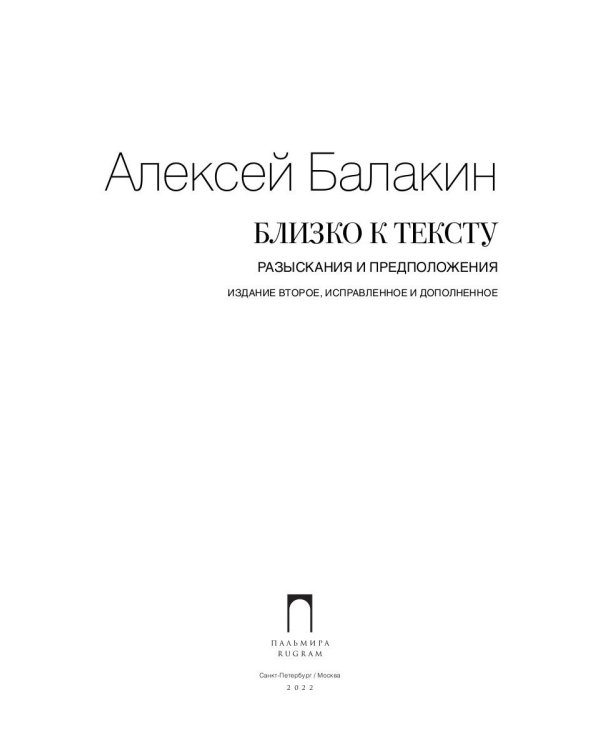 Алексей Балакин

БЛИЗКО К ТЕКСТУ

РАЗЫСКАНИЯ И ПРЕДПОЛОЖЕНИЯ

ИЗДАНИЕ ВТОРОЕ, ИСПРАВЛЕННОЕ И ДОПОЛНЕННОЕ

ПАЛЬМИРА
RUGRAM

Санкт-Петербург / Москва

2022